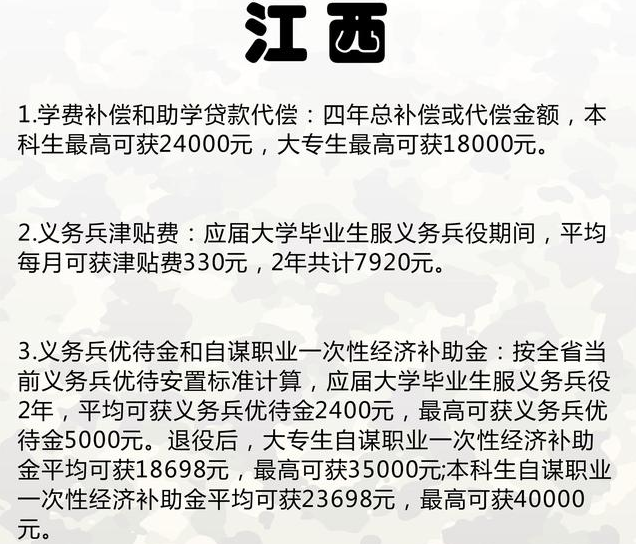 江西

1.学费补偿和助学贷款代偿：四年总补偿或代偿金额，本科生最高可获24000元，大专生最高可获18000元。

2.义务兵津贴费：应届大学毕业生服义务兵役期间，平均每月可获津贴费330元，2年共计7920元。

3.义务兵优待金和自谋职业一次性经济补助金：按全省当前义务兵优待安置标准计算，应届大学毕业生服义务兵役2年，平均可获义务兵优待金2400元，最高可获义务兵优待金5000元。退役后，大专生自谋职业一次性经济补助金平均可获18698元，最高可获35000元;本科生自谋职业一次性经济补助金平均可获23698元，最高可获40000元。